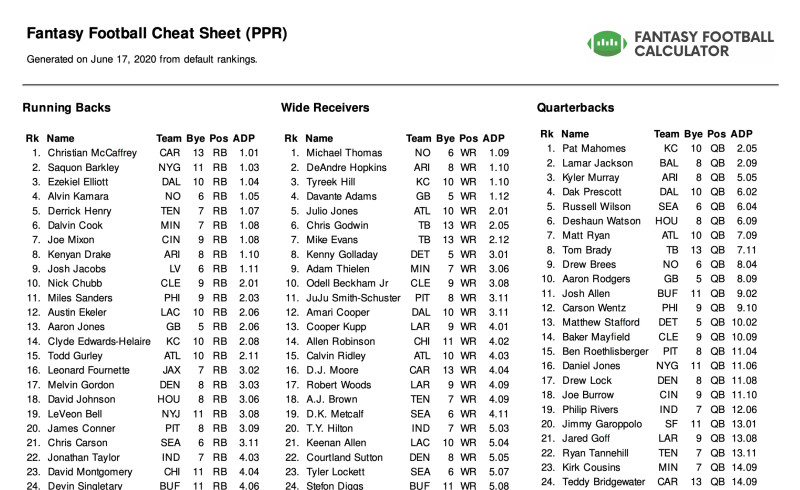 Fantasy Football Cheat Sheet (PPR)

Generated on June 17, 2020 from default rankings.

FANTASY FOOTBALL CALCULATOR

Running Backs

| Rk | Name | Team | Bye | Pos | ADP |
|---|---|---|---|---|---|
| 1. | Christian McCaffrey | CAR | 13 | RB | 1.01 |
| 2. | Saquon Barkley | NYG | 11 | RB | 1.03 |
| 3. | Ezekiel Elliott | DAL | 10 | RB | 1.04 |
| 4. | Alvin Kamara | NO | 6 | RB | 1.05 |
| 5. | Derrick Henry | TEN | 7 | RB | 1.07 |
| 6. | Dalvin Cook | MIN | 7 | RB | 1.08 |
| 7. | Joe Mixon | CIN | 9 | RB | 1.08 |
| 8. | Kenyan Drake | ARI | 8 | RB | 1.10 |
| 9. | Josh Jacobs | LV | 6 | RB | 1.11 |
| 10. | Nick Chubb | CLE | 9 | RB | 2.01 |
| 11. | Miles Sanders | PHI | 9 | RB | 2.03 |
| 12. | Austin Ekeler | LAC | 10 | RB | 2.06 |
| 13. | Aaron Jones | GB | 5 | RB | 2.06 |
| 14. | Clyde Edwards-Helaire | KC | 10 | RB | 2.08 |
| 15. | Todd Gurley | ATL | 10 | RB | 2.11 |
| 16. | Leonard Fournette | JAX | 7 | RB | 3.02 |
| 17. | Melvin Gordon | DEN | 8 | RB | 3.03 |
| 18. | David Johnson | HOU | 8 | RB | 3.06 |
| 19. | LeVeon Bell | NYJ | 11 | RB | 3.08 |
| 20. | James Conner | PIT | 8 | RB | 3.09 |
| 21. | Chris Carson | SEA | 6 | RB | 3.11 |
| 22. | Jonathan Taylor | IND | 7 | RB | 4.03 |
| 23. | David Montgomery | CHI | 11 | RB | 4.04 |
| 24. | Devin Singletary | BUF | 11 | RB | 4.06 |

Wide Receivers

| Rk | Name | Team | Bye | Pos | ADP |
|---|---|---|---|---|---|
| 1. | Michael Thomas | NO | 6 | WR | 1.09 |
| 2. | DeAndre Hopkins | ARI | 8 | WR | 1.10 |
| 3. | Tyreek Hill | KC | 10 | WR | 1.10 |
| 4. | Davante Adams | GB | 5 | WR | 1.12 |
| 5. | Julio Jones | ATL | 10 | WR | 2.01 |
| 6. | Chris Godwin | TB | 13 | WR | 2.05 |
| 7. | Mike Evans | TB | 13 | WR | 2.12 |
| 8. | Kenny Golladay | DET | 5 | WR | 3.01 |
| 9. | Adam Thielen | MIN | 7 | WR | 3.06 |
| 10. | Odell Beckham Jr | CLE | 9 | WR | 3.08 |
| 11. | JuJu Smith-Schuster | PIT | 8 | WR | 3.11 |
| 12. | Amari Cooper | DAL | 10 | WR | 3.11 |
| 13. | Cooper Kupp | LAR | 9 | WR | 4.01 |
| 14. | Allen Robinson | CHI | 11 | WR | 4.02 |
| 15. | Calvin Ridley | ATL | 10 | WR | 4.03 |
| 16. | D.J. Moore | CAR | 13 | WR | 4.04 |
| 17. | Robert Woods | LAR | 9 | WR | 4.09 |
| 18. | A.J. Brown | TEN | 7 | WR | 4.09 |
| 19. | D.K. Metcalf | SEA | 6 | WR | 4.11 |
| 20. | T.Y. Hilton | IND | 7 | WR | 5.03 |
| 21. | Keenan Allen | LAC | 10 | WR | 5.04 |
| 22. | Courtland Sutton | DEN | 8 | WR | 5.05 |
| 23. | Tyler Lockett | SEA | 6 | WR | 5.07 |
| 24. | Stefon Diggs | BUF | 11 | WR | 5.08 |

Quarterbacks

| Rk | Name | Team | Bye | Pos | ADP |
|---|---|---|---|---|---|
| 1. | Pat Mahomes | KC | 10 | QB | 2.05 |
| 2. | Lamar Jackson | BAL | 8 | QB | 2.09 |
| 3. | Kyler Murray | ARI | 8 | QB | 5.05 |
| 4. | Dak Prescott | DAL | 10 | QB | 6.02 |
| 5. | Russell Wilson | SEA | 6 | QB | 6.04 |
| 6. | Deshaun Watson | HOU | 8 | QB | 6.09 |
| 7. | Matt Ryan | ATL | 10 | QB | 7.09 |
| 8. | Tom Brady | TB | 13 | QB | 7.11 |
| 9. | Drew Brees | NO | 6 | QB | 8.04 |
| 10. | Aaron Rodgers | GB | 5 | QB | 8.09 |
| 11. | Josh Allen | BUF | 11 | QB | 9.02 |
| 12. | Carson Wentz | PHI | 9 | QB | 9.10 |
| 13. | Matthew Stafford | DET | 5 | QB | 10.02 |
| 14. | Baker Mayfield | CLE | 9 | QB | 10.09 |
| 15. | Ben Roethlisberger | PIT | 8 | QB | 11.04 |
| 16. | Daniel Jones | NYG | 11 | QB | 11.06 |
| 17. | Drew Lock | DEN | 8 | QB | 11.08 |
| 18. | Joe Burrow | CIN | 9 | QB | 11.10 |
| 19. | Philip Rivers | IND | 7 | QB | 12.06 |
| 20. | Jimmy Garoppolo | SF | 11 | QB | 13.01 |
| 21. | Jared Goff | LAR | 9 | QB | 13.08 |
| 22. | Ryan Tannehill | TEN | 7 | QB | 13.11 |
| 23. | Kirk Cousins | MIN | 7 | QB | 14.09 |
| 24. | Teddy Bridgewater | CAR | 13 | QB | 14.09 |